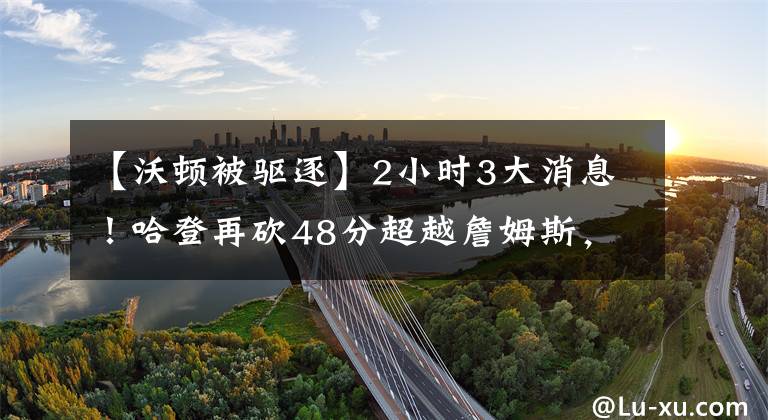 【沃顿被驱逐】2小时3大消息！哈登再砍48分超越詹姆斯，

@Lu-xu.com